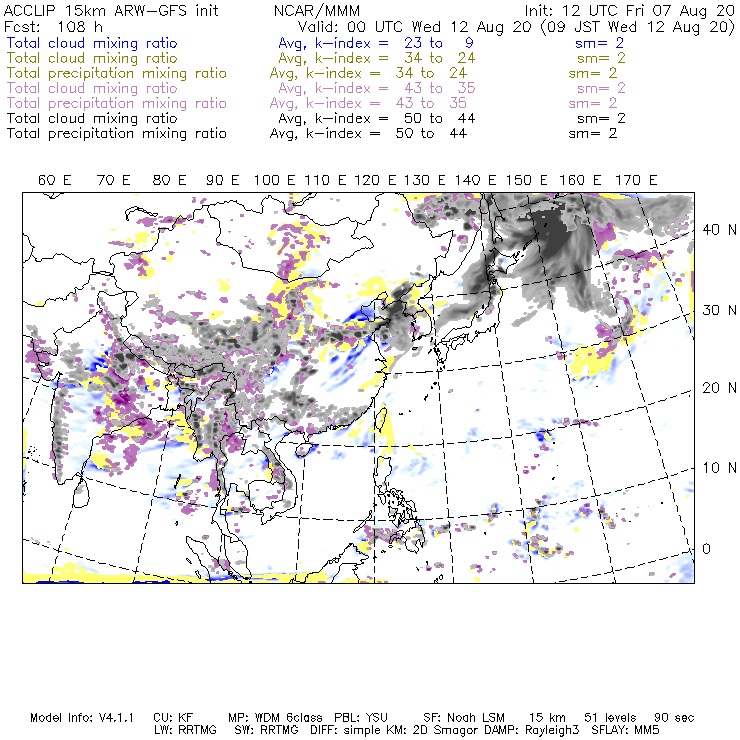 ACCLIP 15km ARW-GFS init NCAR/MMM Init: 12 UTC Fri 07 Aug 20
Fcst: 108 h Valid: 00 UTC Wed 12 Aug 20 (09 JST Wed 12 Aug 20)
Total cloud mixing ratio Avg, k-index = 23 to 9 sm= 2
Total cloud mixing ratio Avg, k-index = 34 to 24 sm= 2
Total precipitation mixing ratio Avg, k-index = 34 to 24 sm= 2
Total cloud mixing ratio Avg, k-index = 43 to 35 sm= 2
Total precipitation mixing ratio Avg, k-index = 43 to 35 sm= 2
Total cloud mixing ratio Avg, k-index = 50 to 44 sm= 2
Total precipitation mixing ratio Avg, k-index = 50 to 44 sm= 2

60 E 70 E 80 E 90 E 100 E 110 E 120 E 130 E 140 E 150 E 160 E 170 E

40 N
30 N
20 N
10 N
0

Model Info: V4.1.1 CU: KF MP: WDM 6class PBL: YSU SF: Noah LSM 15 km 51 levels 90 sec
LW: RRTMG SW: RRTMG DIFF: simple KM: 2D Smagor DAMP: Rayleigh3 SFLAY: MM5